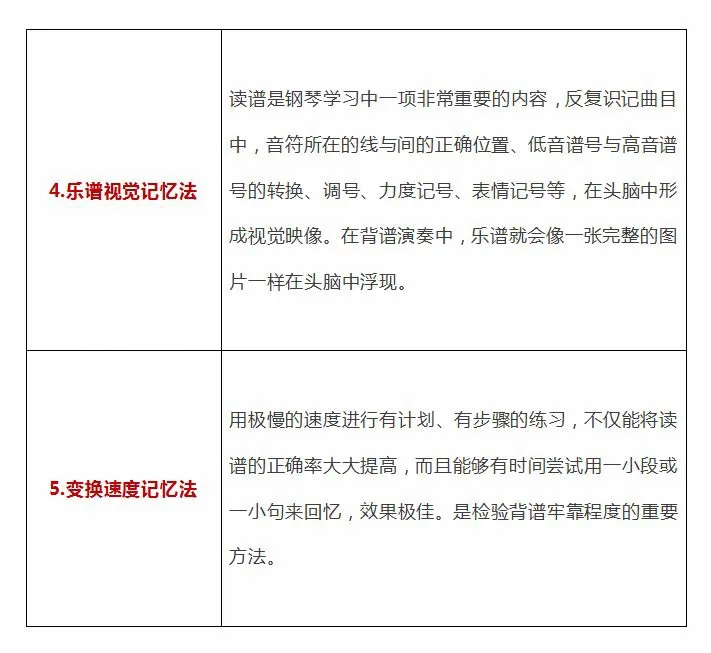 |  |  |
|---|---|
| 4.乐谱视觉记忆法 | 读谱是钢琴学习中一项非常重要的内容，反复识记曲目中，音符所在的线与间的正确位置、低音谱号与高音谱号的转换、调号、力度记号、表情记号等，在头脑中形成视觉映像。在背谱演奏中，乐谱就会像一张完整的图片一样在头脑中浮现。 |
| 5.变换速度记忆法 | 用极慢的速度进行有计划、有步骤的练习，不仅能将读谱的正确率大大提高，而且能够有时间尝试用一小段或一小句来回忆，效果极佳。是检验背谱牢靠程度的重要方法。 |